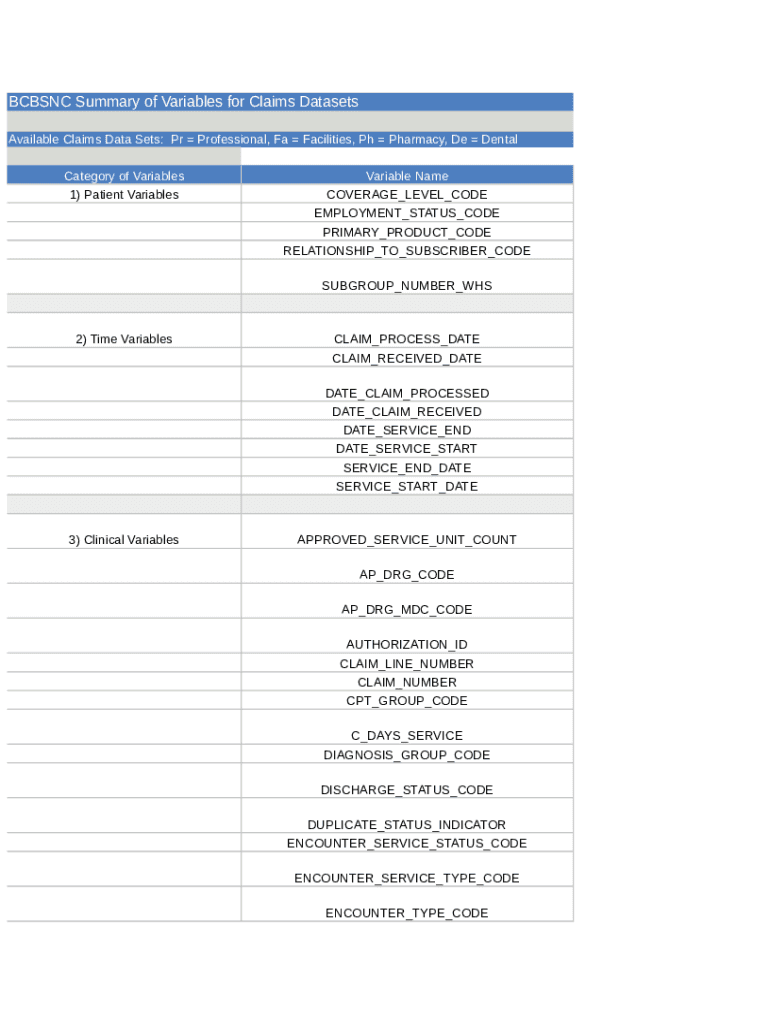 BCBSNC Summary of Variables for Claims Datasets

Available Claims Data Sets: Pr = Professional, Fa = Facilities, Ph = Pharmacy, De = Dental

| Category of Variables | Variable Name |
|---|---|
| 1) Patient Variables | COVERAGE_LEVEL_CODE |
| | EMPLOYMENT_STATUS_CODE |
| | PRIMARY_PRODUCT_CODE |
| | RELATIONSHIP_TO_SUBSCRIBER_CODE |
| | SUBGROUP_NUMBER_WHS |
| | |
| 2) Time Variables | CLAIM_PROCESS_DATE |
| | CLAIM_RECEIVED_DATE |
| | DATE_CLAIM_PROCESSED |
| | DATE_CLAIM_RECEIVED |
| | DATE_SERVICE_END |
| | DATE_SERVICE_START |
| | SERVICE_END_DATE |
| | SERVICE_START_DATE |
| | |
| 3) Clinical Variables | APPROVED_SERVICE_UNIT_COUNT |
| | AP_DRG_CODE |
| | AP_DRG_MDC_CODE |
| | AUTHORIZATION_ID |
| | CLAIM_LINE_NUMBER |
| | CLAIM_NUMBER |
| | CPT_GROUP_CODE |
| | C_DAYS_SERVICE |
| | DIAGNOSIS_GROUP_CODE |
| | DISCHARGE_STATUS_CODE |
| | DUPLICATE_STATUS_INDICATOR |
| | ENCOUNTER_SERVICE_STATUS_CODE |
| | ENCOUNTER_SERVICE_TYPE_CODE |
| | ENCOUNTER_TYPE_CODE |